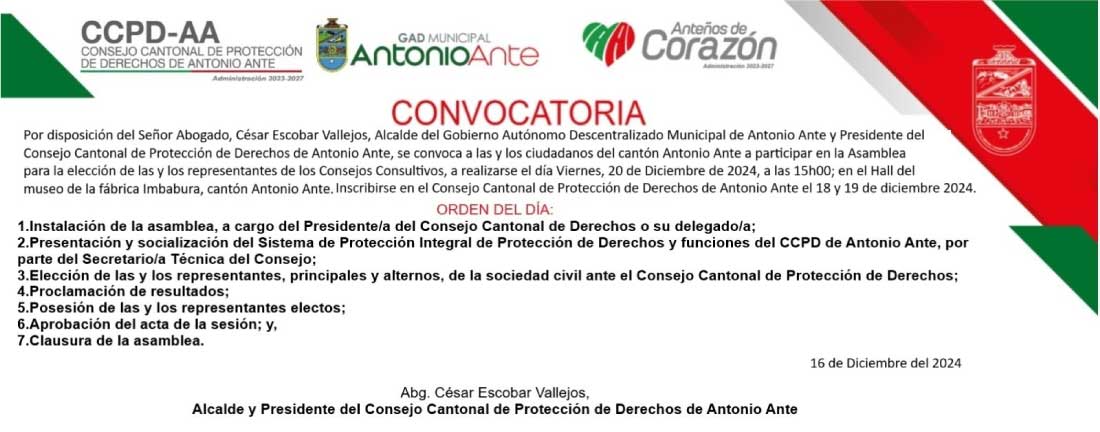 CCPD-AA
CONSEJO CANTONAL DE PROTECCIÓN DE DERECHOS DE ANTONIO ANTE
Administración 2023-2027

GAD MUNICIPAL
AntonioAnte

Anteños de
Corazón
Administración 2023-2027

CONVOCATORIA

Por disposición del Señor Abogado, César Escobar Vallejos, Alcalde del Gobierno Autónomo Descentralizado Municipal de Antonio Ante y Presidente del Consejo Cantonal de Protección de Derechos de Antonio Ante, se convoca a las y los ciudadanos del cantón Antonio Ante a participar en la Asamblea para la elección de las y los representantes de los Consejos Consultivos, a realizarse el día Viernes, 20 de Diciembre de 2024, a las 15h00; en el Hall del museo de la fábrica Imbabura, cantón Antonio Ante. Inscribirse en el Consejo Cantonal de Protección de Derechos de Antonio Ante el 18 y 19 de diciembre 2024.

ORDEN DEL DÍA:
1.Instalación de la asamblea, a cargo del Presidente/a del Consejo Cantonal de Derechos o su delegado/a;
2.Presentación y socialización del Sistema de Protección Integral de Protección de Derechos y funciones del CCPD de Antonio Ante, por parte del Secretario/a Técnica del Consejo;
3.Elección de las y los representantes, principales y alternos, de la sociedad civil ante el Consejo Cantonal de Protección de Derechos;
4.Proclamación de resultados;
5.Posesión de las y los representantes electos;
6.Aprobación del acta de la sesión; y,
7.Clausura de la asamblea.

16 de Diciembre del 2024

Abg. César Escobar Vallejos,
Alcalde y Presidente del Consejo Cantonal de Protección de Derechos de Antonio Ante